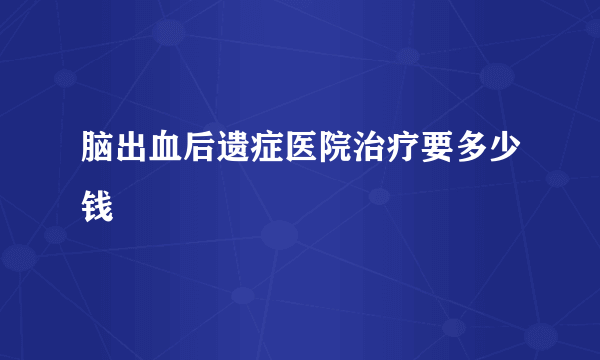 脑出血后遗症医院治疗要多少钱